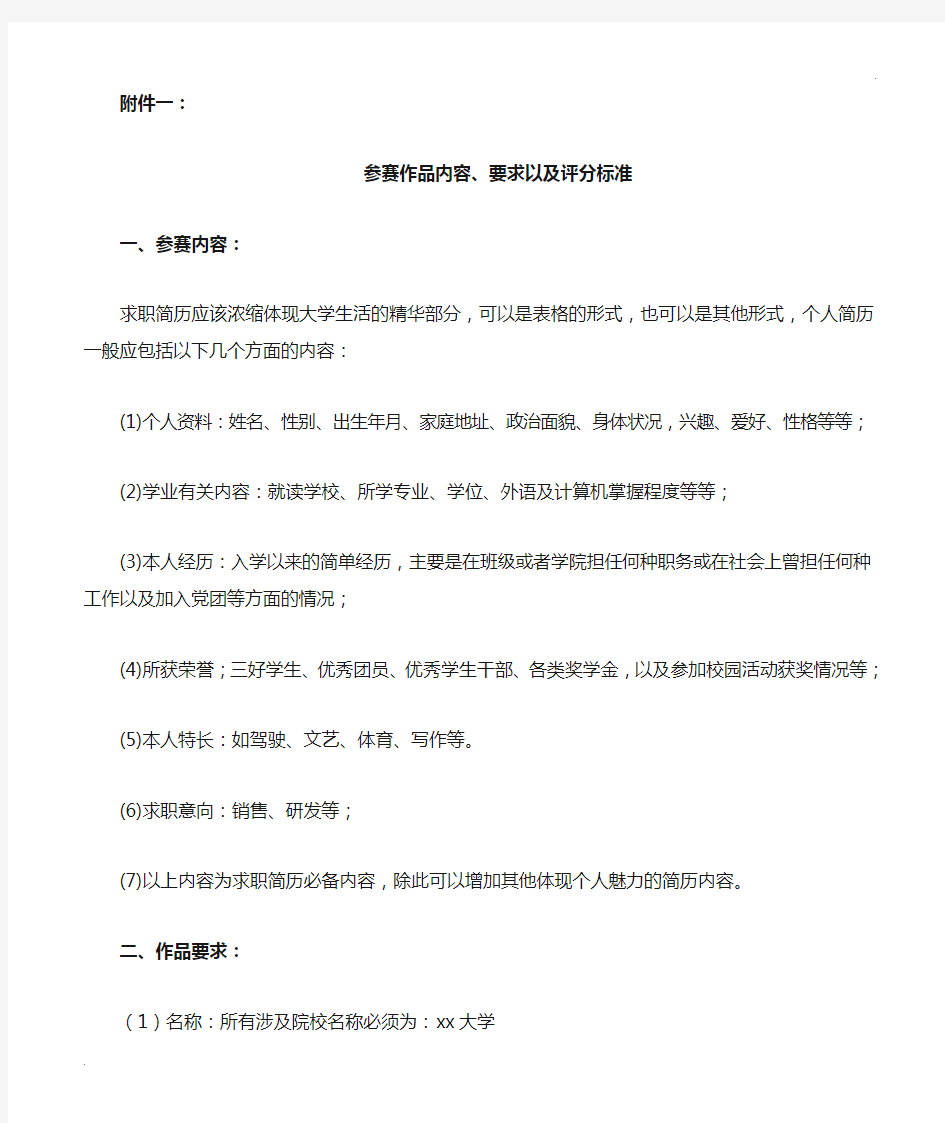 附件一：

参赛作品内容、要求以及评分标准

一、参赛内容：

求职简历应该浓缩体现大学生活的精华部分，可以是表格的形式，也可以是其他形式，个人简历一般应包括以下几个方面的内容：

(1)个人资料：姓名、性别、出生年月、家庭地址、政治面貌、身体状况，兴趣、爱好、性格等等；

(2)学业有关内容：就读学校、所学专业、学位、外语及计算机掌握程度等等；

(3)本人经历：入学以来的简单经历，主要是在班级或者学院担任何种职务或在社会上曾担任何种工作以及加入党团等方面的情况；

(4)所获荣誉；三好学生、优秀团员、优秀学生干部、各类奖学金，以及参加校园活动获奖情况等；

(5)本人特长：如驾驶、文艺、体育、写作等。

(6)求职意向：销售、研发等；

(7)以上内容为求职简历必备内容，除此可以增加其他体现个人魅力的简历内容。

二、作品要求：

（1）名称：所有涉及院校名称必须为：xx大学